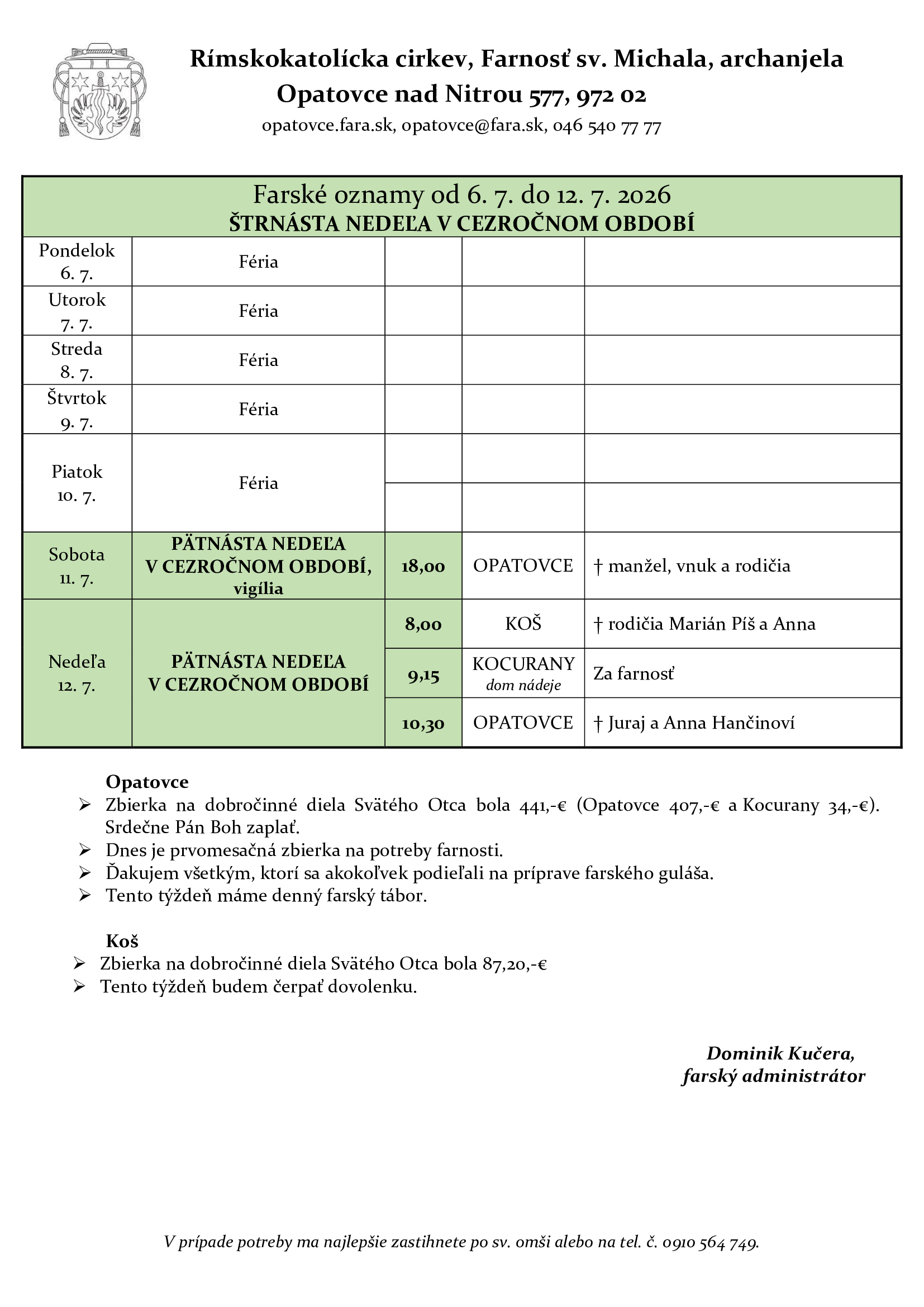 Rímskokatolícka cirkev, Farnosť sv. Michala, archanjela
Opatovce nad Nitrou 577, 972 02
opatovce.fara.sk, opatovce@fara.sk, 046 540 77 77

Farské oznamy od 6. 7. do 12. 7. 2026
ŠTRNÁSTA NEDEĽA V CEZROČNOM OBDOBÍ

| | | | | |
|---|---|---|---|---|
| Pondelok 6. 7. | Féria | | | |
| Utorok 7. 7. | Féria | | | |
| Streda 8. 7. | Féria | | | |
| Štvrtok 9. 7. | Féria | | | |
| Piatok 10. 7. | Féria | | | |
| | | | | |
| Sobota 11. 7. | PÄTNÁSTA NEDEĽA V CEZROČNOM OBDOBÍ, vigília | 18,00 | OPATOVCE | † manžel, vnuk a rodičia |
| Nedeľa 12. 7. | PÄTNÁSTA NEDEĽA V CEZROČNOM OBDOBÍ | 8,00 | KOŠ | † rodičia Marián Píš a Anna |
| | | 9,15 | KOCURANY dom nádeje | Za farnosť |
| | | 10,30 | OPATOVCE | † Juraj a Anna Hančinoví |

Opatovce
➢ Zbierka na dobročinné diela Svätého Otca bola 441,-€ (Opatovce 407,-€ a Kocurany 34,-€). Srdečne Pán Boh zaplať.
➢ Dnes je prvomesačná zbierka na potreby farnosti.
➢ Ďakujem všetkým, ktorí sa akokoľvek podieľali na príprave farského guláša.
➢ Tento týždeň máme denný farský tábor.

Koš
➢ Zbierka na dobročinné diela Svätého Otca bola 87,20,-€
➢ Tento týždeň budem čerpať dovolenku.

Dominik Kučera,
farský administrátor

V prípade potreby ma najlepšie zastihnete po sv. omši alebo na tel. č. 0910 564 749.